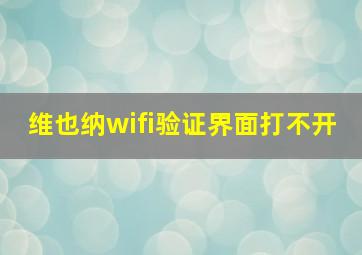 维也纳wifi验证界面打不开